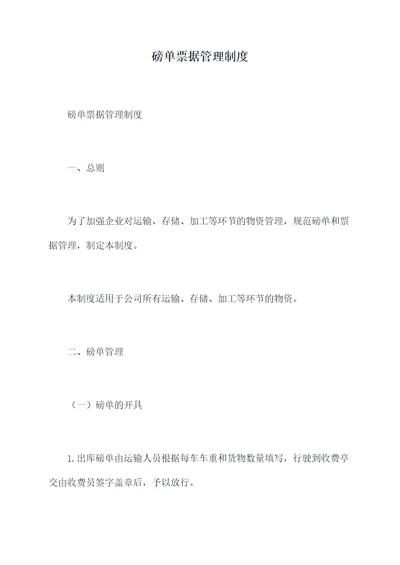 磅单票据管理制度

磅单票据管理制度

一、总则

为了加强企业对运输、存储、加工等环节的物资管理，规范磅单和票据管理，制定本制度。

本制度适用于公司所有运输、存储、加工等环节的物资。

二、磅单管理

（一）磅单的开具

1.出库磅单由运输人员根据每车车重和货物数量填写，行驶到收费亭交由收费员签字盖章后，予以放行。